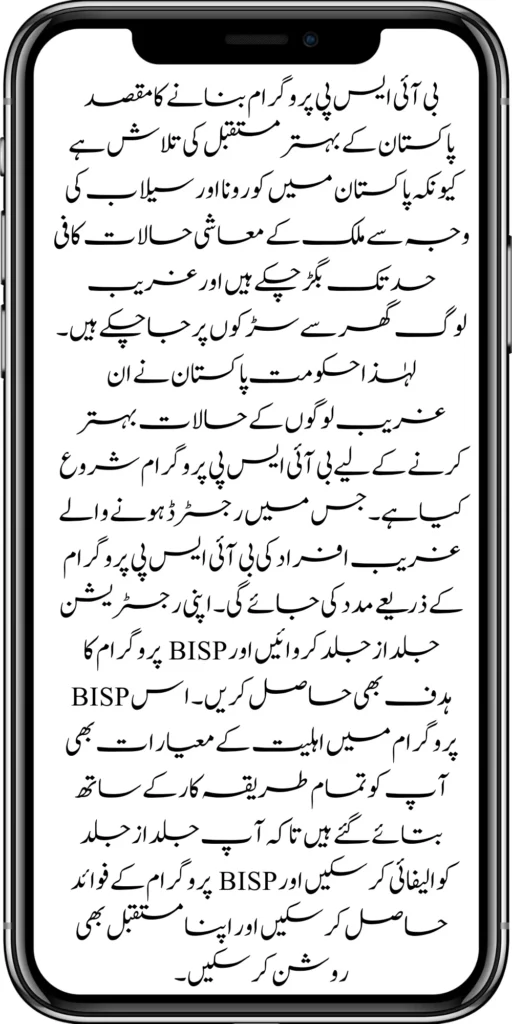 بی آئی ایس پی پروگرام بنانے کا مقصد پاکستان کے بہتر مستقبل کی تلاش ہے کیونکہ پاکستان میں کورونا اور سیلاب کی وجہ سے ملک کے معاشی حالات کافی حد تک بگڑ چکے ہیں اور غریب لوگ گھر سے سڑکوں پر جا چکے ہیں۔

لہذا حکومت پاکستان نے ان غریب لوگوں کے حالات بہتر کرنے کے لیے بی آئی ایس پی پروگرام شروع کیا ہے۔ جس میں رجسٹرڈ ہونے والے غریب افراد کی بی آئی ایس پی پروگرام کے ذریعے مدد کی جائے گی۔ اپنی رجسٹریشن جلد از جلد کروائیں اور BISP پروگرام کا ہدف بھی حاصل کریں۔ اس BISP پروگرام میں اہلیت کے معیارات بھی آپ کو تمام طریقہ کار کے ساتھ بتائے گئے ہیں تاکہ آپ جلد از جلد کوالیفائی کر سکیں اور BISP پروگرام کے فوائد حاصل کر سکیں اور اپنا مستقبل بھی روشن کر سکیں۔